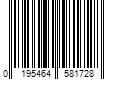 0 195464 581728